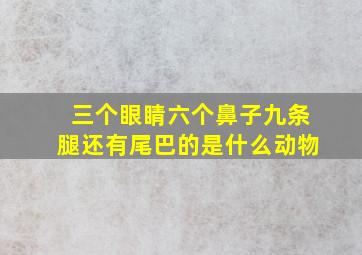 三个眼睛六个鼻子九条腿还有尾巴的是什么动物